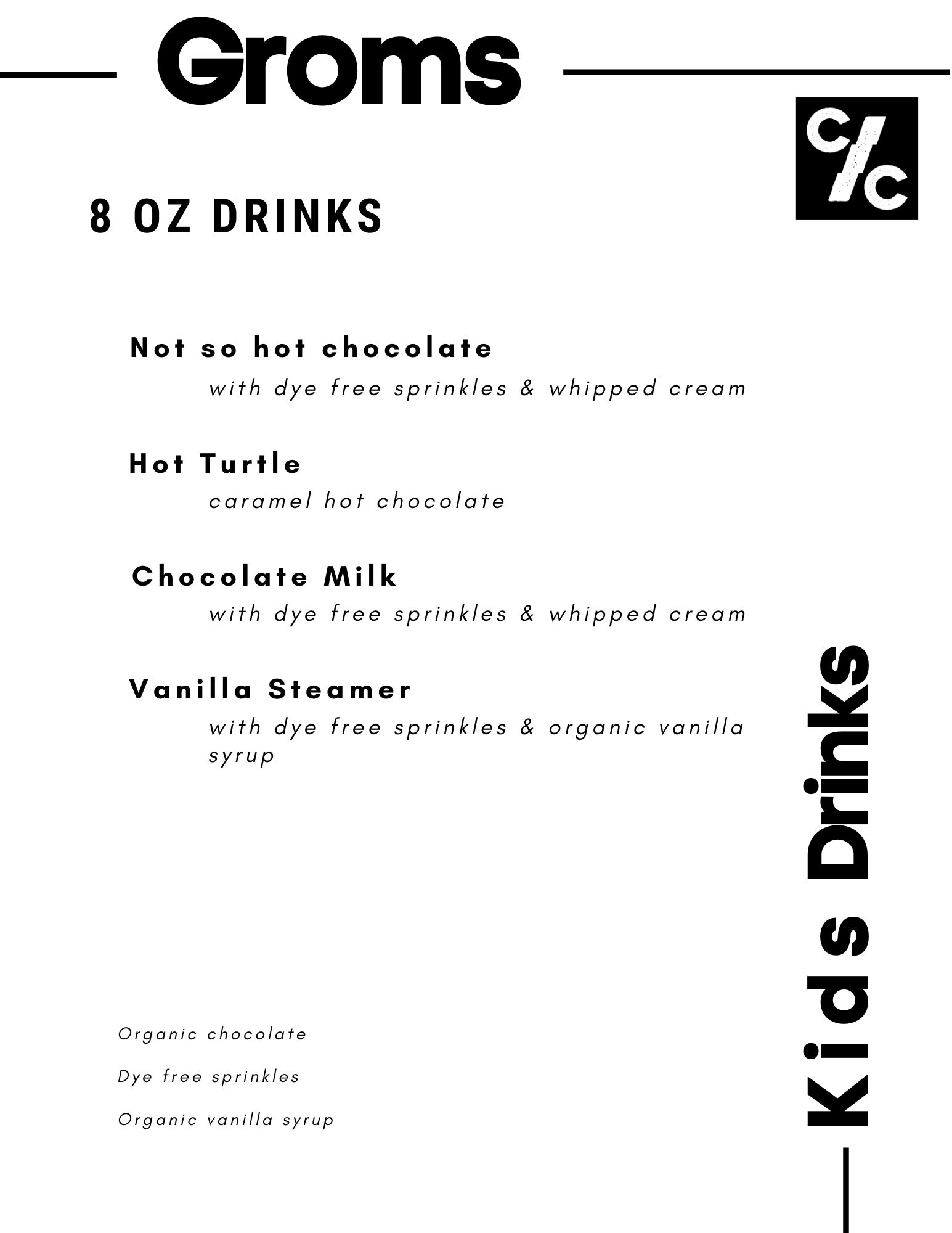 Groms

C/C

8 OZ DRINKS

Not so hot chocolate
with dye free sprinkles & whipped cream

Hot Turtle
caramel hot chocolate

Chocolate Milk
with dye free sprinkles & whipped cream

Vanilla Steamer
with dye free sprinkles & organic vanilla syrup

Organic chocolate

Dye free sprinkles

Organic vanilla syrup

Kids Drinks